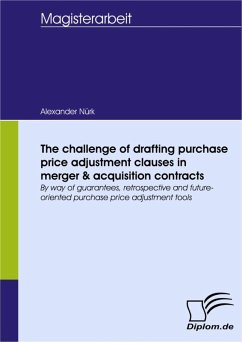 Magisterarbeit

Alexander Nürk

The challenge of drafting purchase price adjustment clauses in merger & acquisition contracts

By way of guarantees, retrospective and future-oriented purchase price adjustment tools

Diplom.de